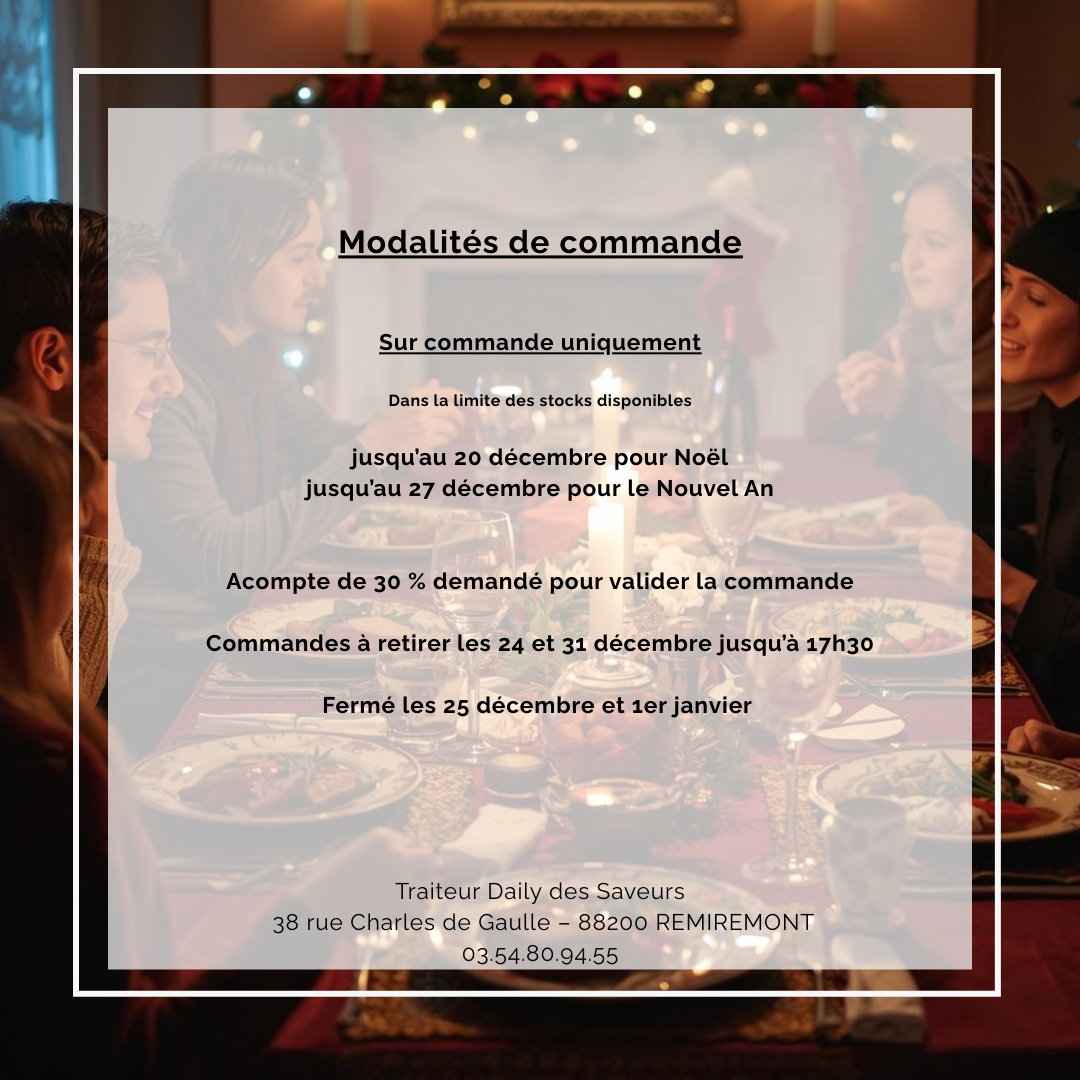 Modalités de commande

Sur commande uniquement

Dans la limite des stocks disponibles

jusqu'au 20 décembre pour Noël
jusqu'au 27 décembre pour le Nouvel An

Acompte de 30 % demandé pour valider la commande

Commandes à retirer les 24 et 31 décembre jusqu'à 17h30

Fermé les 25 décembre et 1er janvier

Traiteur Daily des Saveurs
38 rue Charles de Gaulle – 88200 REMIREMONT
03.54.80.94.55